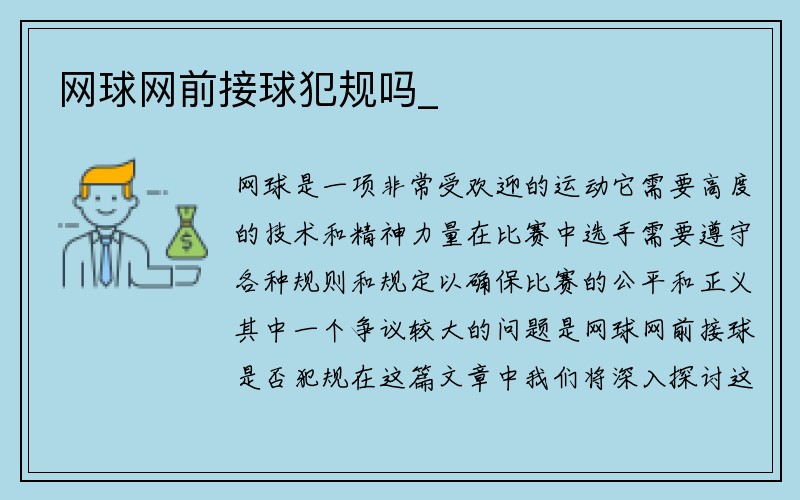 网球网前接球犯规吗_

网球是一项非常受欢迎的运动它需要高度的技术和精神力量在比赛中选手需要遵守各种规则和规定以确保比赛的公平和正义其中一个争议较大的问题是网球网前接球是否犯规在这篇文章中我们将深入探讨这